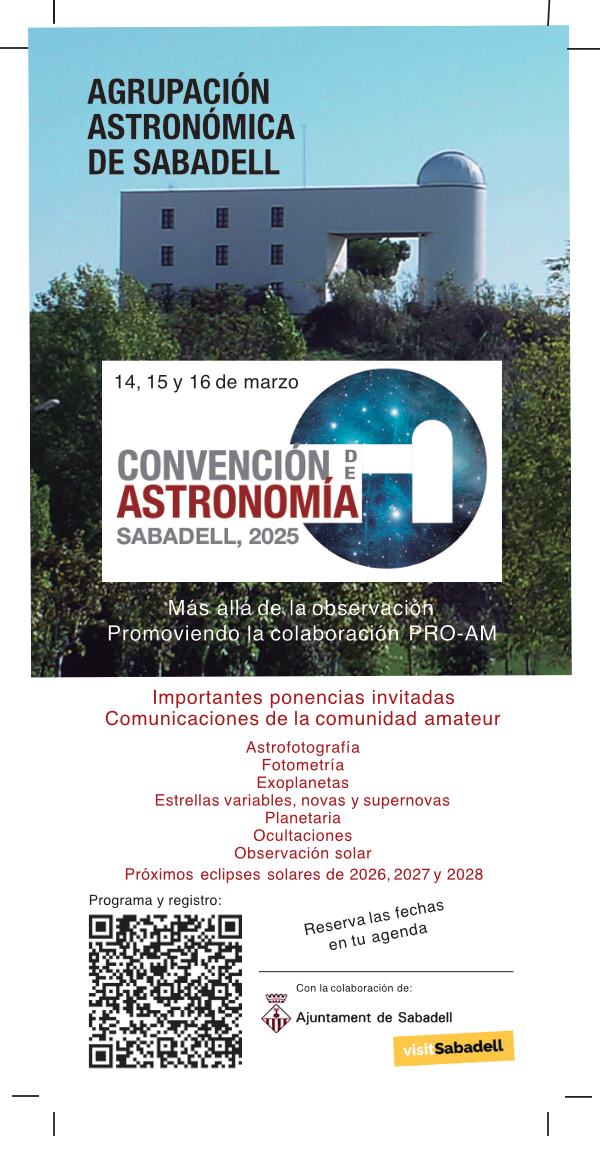 AGRUPACIÓN ASTRONÓMICA DE SABADELL

14, 15 y 16 de marzo

CONVENCIÓN DE ASTRONOMÍA
SABADELL, 2025

Más allá de la observación
Promoviendo la colaboración PRO-AM

Importantes ponencias invitadas
Comunicaciones de la comunidad amateur

Astrofotografía
Fotometría
Exoplanetas
Estrellas variables, novas y supernovas
Planetaria
Ocultaciones
Observación solar
Próximos eclipses solares de 2026, 2027 y 2028

Programa y registro:

Reserva las fechas en tu agenda

Con la colaboración de:
Ajuntament de Sabadell
visitSabadell